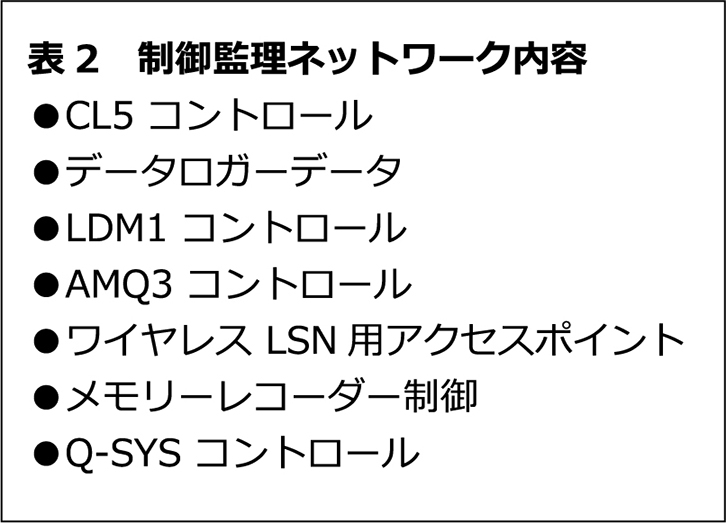 表 2　制御監理ネットワーク内容

●CL5 コントロール

●データロガーデータ

●LDM1 コントロール

●AMQ3 コントロール

●ワイヤレス LSN 用アクセスポイント

●メモリーレコーダー制御

●Q-SYS コントロール